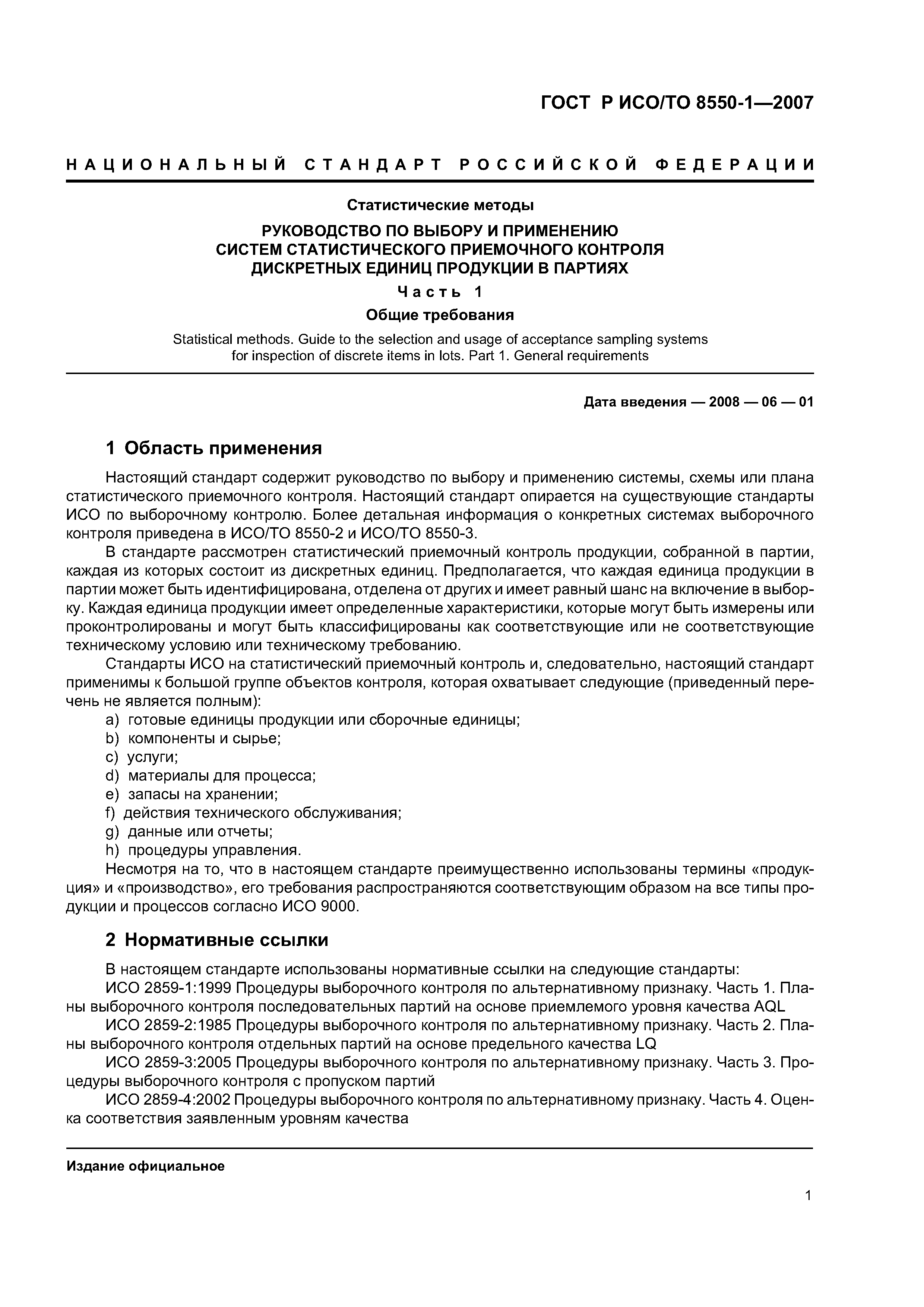 ГОСТ Р ИСО/ТО 8550-1—2007

НАЦИОНАЛЬНЫЙ СТАНДАРТ РОССИЙСКОЙ ФЕДЕРАЦИИ

Статистические методы

РУКОВОДСТВО ПО ВЫБОРУ И ПРИМЕНЕНИЮ СИСТЕМ СТАТИСТИЧЕСКОГО ПРИЕМОЧНОГО КОНТРОЛЯ ДИСКРЕТНЫХ ЕДИНИЦ ПРОДУКЦИИ В ПАРТИЯХ

Часть 1

Общие требования

Statistical methods. Guide to the selection and usage of acceptance sampling systems for inspection of discrete items in lots. Part 1. General requirements

Дата введения — 2008 — 06 — 01

1 Область применения

Настоящий стандарт содержит руководство по выбору и применению системы, схемы или плана статистического приемочного контроля. Настоящий стандарт опирается на существующие стандарты ИСО по выборочному контролю. Более детальная информация о конкретных системах выборочного контроля приведена в ИСО/ТО 8550-2 и ИСО/ТО 8550-3.

В стандарте рассмотрен статистический приемочный контроль продукции, собранной в партии, каждая из которых состоит из дискретных единиц. Предполагается, что каждая единица продукции в партии может быть идентифицирована, отделена от других и имеет равный шанс на включение в выборку. Каждая единица продукции имеет определенные характеристики, которые могут быть измерены или проконтролированы и могут быть классифицированы как соответствующие или не соответствующие техническому условию или техническому требованию.

Стандарты ИСО на статистический приемочный контроль и, следовательно, настоящий стандарт применимы к большой группе объектов контроля, которая охватывает следующие (приведенный перечень не является полным):

a) готовые единицы продукции или сборочные единицы;
b) компоненты и сырье;
c) услуги;
d) материалы для процесса;
e) запасы на хранении;
f) действия технического обслуживания;
g) данные или отчеты;
h) процедуры управления.

Несмотря на то, что в настоящем стандарте преимущественно использованы термины «продукция» и «производство», его требования распространяются соответствующим образом на все типы продукции и процессов согласно ИСО 9000.

2 Нормативные ссылки

В настоящем стандарте использованы нормативные ссылки на следующие стандарты:

ИСО 2859-1:1999 Процедуры выборочного контроля по альтернативному признаку. Часть 1. Планы выборочного контроля последовательных партий на основе приемлемого уровня качества AQL

ИСО 2859-2:1985 Процедуры выборочного контроля по альтернативному признаку. Часть 2. Планы выборочного контроля отдельных партий на основе предельного качества LQ

ИСО 2859-3:2005 Процедуры выборочного контроля по альтернативному признаку. Часть 3. Процедуры выборочного контроля с пропуском партий

ИСО 2859-4:2002 Процедуры выборочного контроля по альтернативному признаку. Часть 4. Оценка соответствия заявленным уровням качества

Издание официальное

1